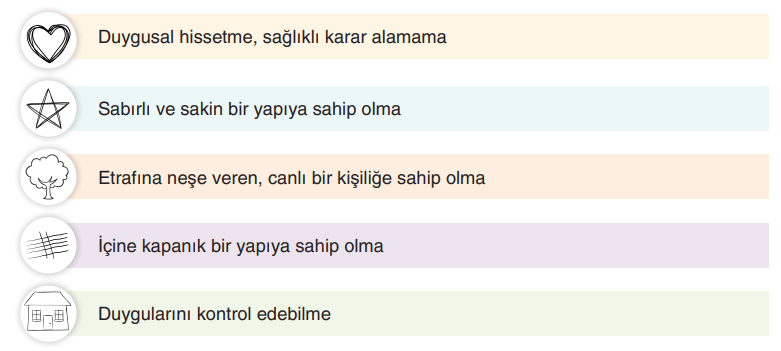 Duygusal hissetme, sağlıklı karar alamama

Sabırlı ve sakin bir yapıya sahip olma

Etrafına neşe veren, canlı bir kişiliğe sahip olma

İçine kapanık bir yapıya sahip olma

Duygularını kontrol edebilme